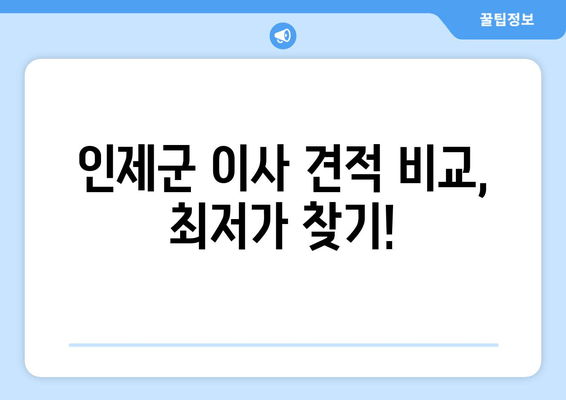 꿀팁정보

인제군 이사 견적 비교, 최저가 찾기!